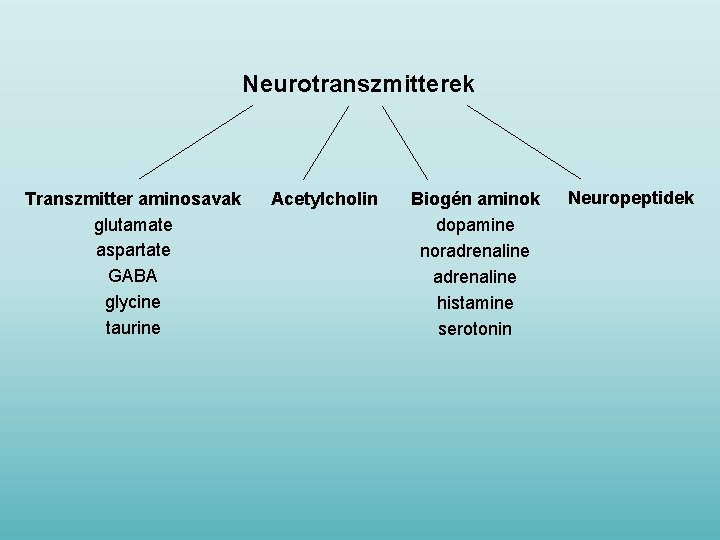 Neurotranszmitterek

Transzmitter aminosavak
glutamate
aspartate
GABA
glycine
taurine

Acetylcholin

Biogén aminok
dopamine
noradrenaline
adrenaline
histamine
serotonin

Neuropeptidek